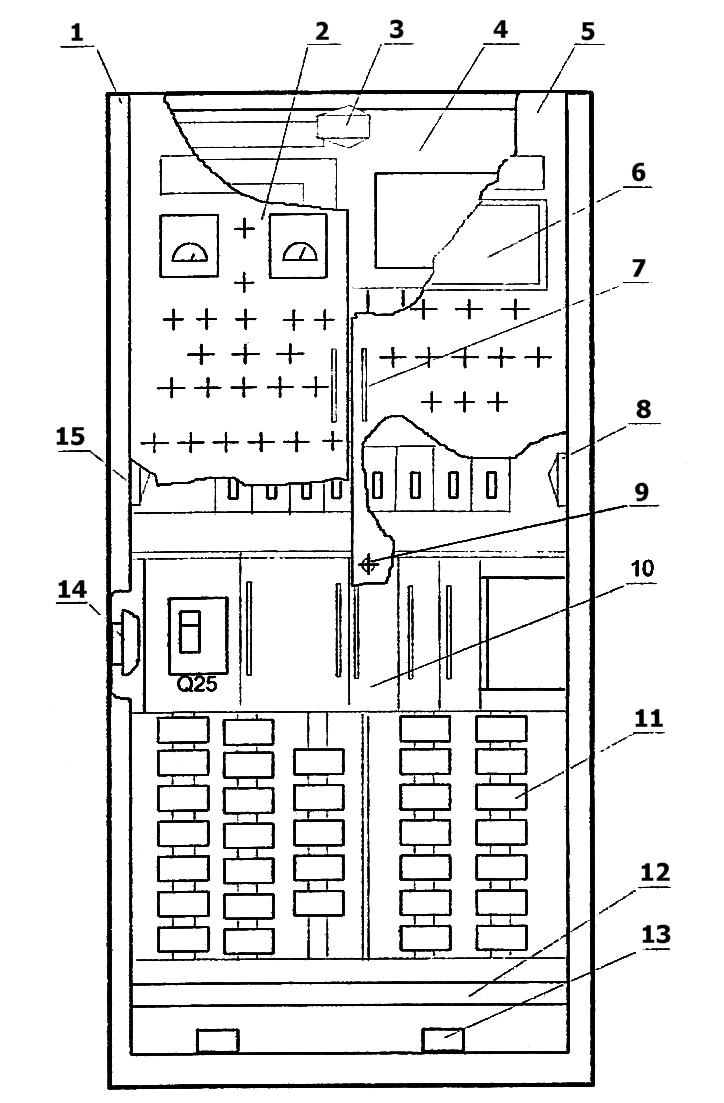 1
2
3
4
5
6
7
8
9
10
11
12
13
14
15
Q25